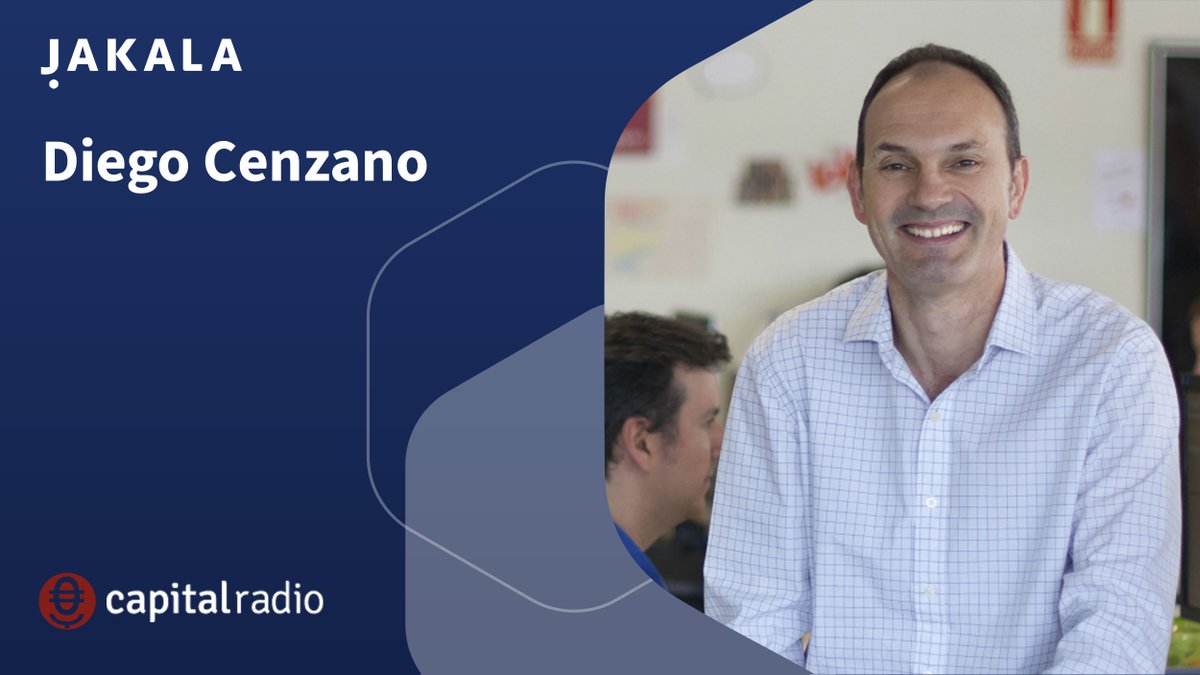 JAKALA

Diego Cenzano

capitalradio